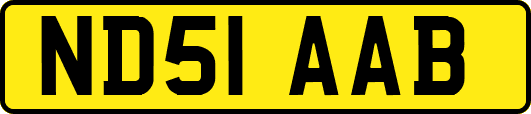 ND51 AAB